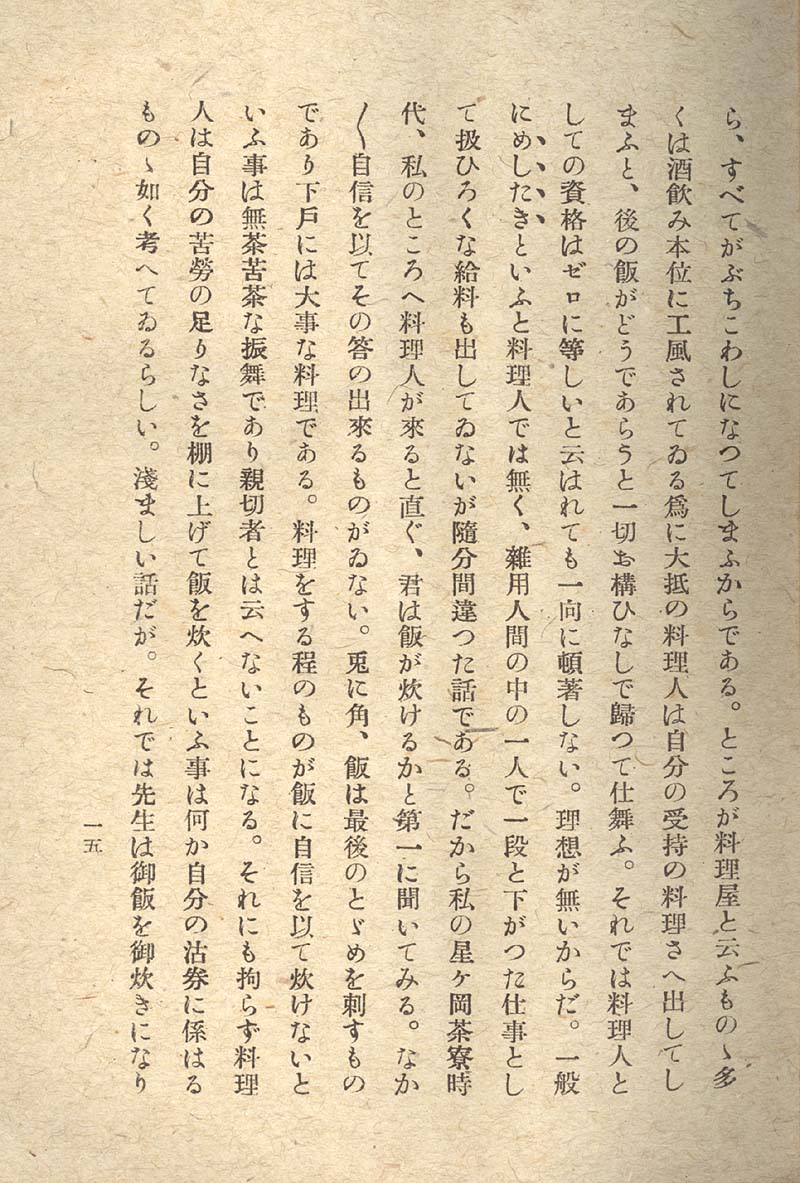 ら、すべてがぶちこわしになつてしまふからである。ところが料理屋と云ふものゝ多くは酒飲み本位に工風されてゐる爲に大抵の料理人は自分の受持の料理さへ出してしまふと、後の飯がどうであらうと一切お構ひなしで歸つて仕舞ふ。それでは料理人としての資格はゼロに等しいと云はれても一向に頓著しない。理想が無いからだ。一般にめしたきといふと料理人では無く、雜用人間の中の一人で一段と下がつた仕事として扱ひろくな給料も出してゐないが隨分間違つた話である。だから私の星ヶ岡茶寮時代、私のところへ料理人が來ると直ぐ、君は飯が炊けるかと第一に聞いてみる。なか〳〵自信を以てその答の出來るものがゐない。兎に角、飯は最後のとゞめを刺すものであり下戸には大事な料理である。料理をする程のものが飯に自信を以て炊けないといふ事は無茶苦茶な振舞であり親切者とは云へないことになる。それにも拘らず料理人は自分の苦勞の足りなさを棚に上げて飯を炊くといふ事は何か自分の沽券に係はるものゝ如く考へてゐるらしい。淺ましい話だが。それでは先生は御飯を御炊きになり

一五